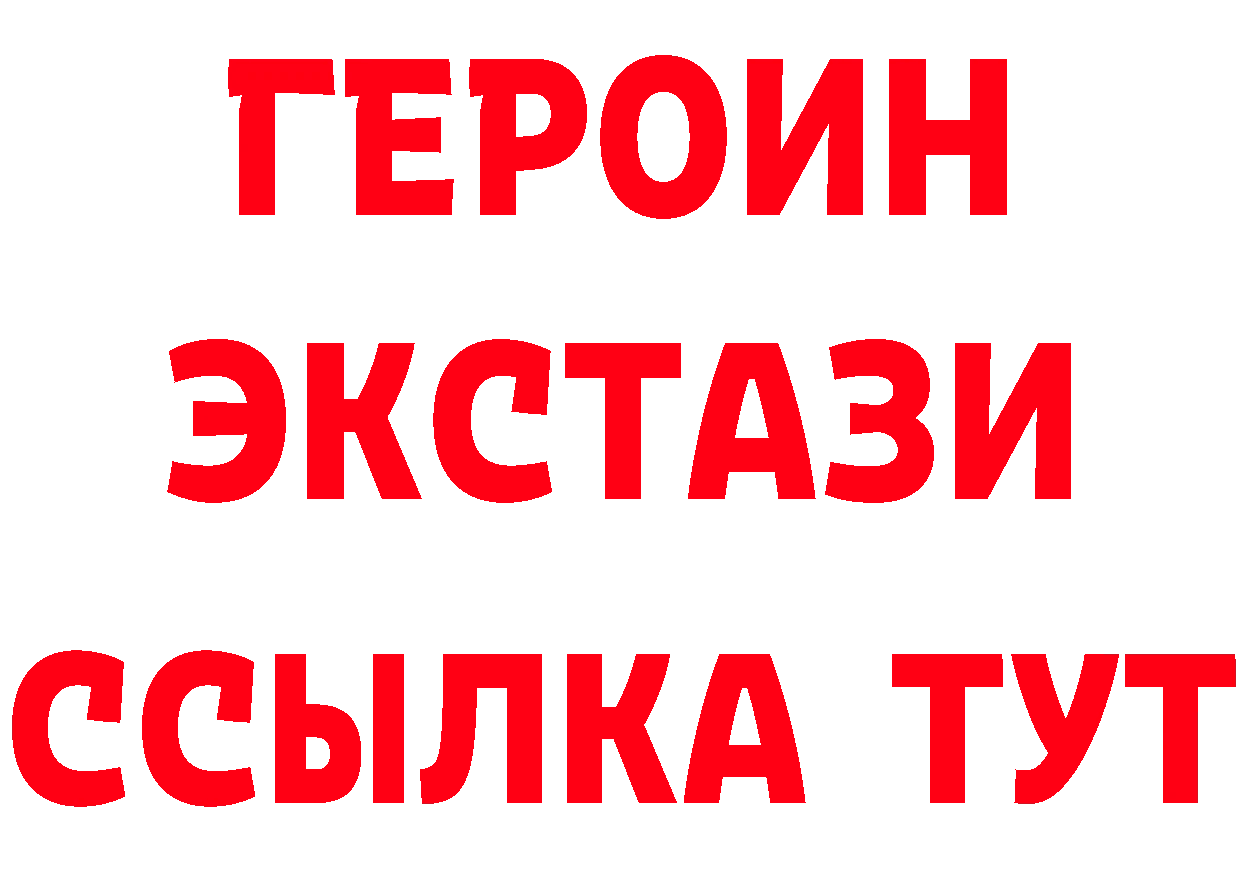 ГЕРОИН
ЭКСТАЗИ
ССЫЛКА ТУТ